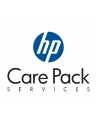 hp

Care Pack

SERVICES